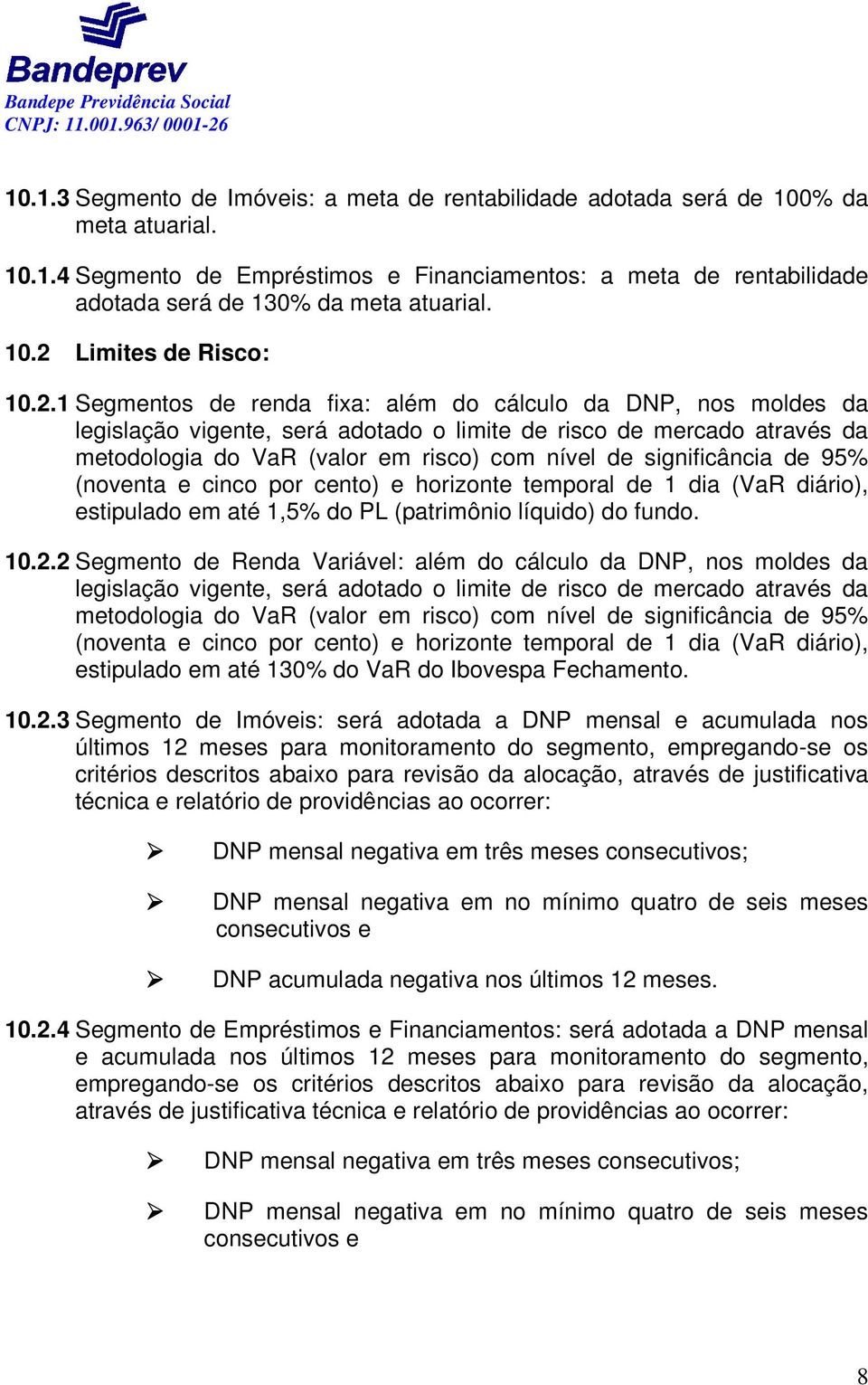 Bandeprev
Bandepe Previdência Social
CNPJ: 11.001.963/ 0001-26

10.1.3 Segmento de Imóveis: a meta de rentabilidade adotada será de 100% da meta atuarial.

10.1.4 Segmento de Empréstimos e Financiamentos: a meta de rentabilidade adotada será de 130% da meta atuarial.

10.2 Limites de Risco:

10.2.1 Segmentos de renda fixa: além do cálculo da DNP, nos moldes da legislação vigente, será adotado o limite de risco de mercado através da metodologia do VaR (valor em risco) com nível de significância de 95% (noventa e cinco por cento) e horizonte temporal de 1 dia (VaR diário), estipulado em até 1,5% do PL (patrimônio líquido) do fundo.

10.2.2 Segmento de Renda Variável: além do cálculo da DNP, nos moldes da legislação vigente, será adotado o limite de risco de mercado através da metodologia do VaR (valor em risco) com nível de significância de 95% (noventa e cinco por cento) e horizonte temporal de 1 dia (VaR diário), estipulado em até 130% do VaR do Ibovespa Fechamento.

10.2.3 Segmento de Imóveis: será adotada a DNP mensal e acumulada nos últimos 12 meses para monitoramento do segmento, empregando-se os critérios descritos abaixo para revisão da alocação, através de justificativa técnica e relatório de providências ao ocorrer:

➢ DNP mensal negativa em três meses consecutivos;

➢ DNP mensal negativa em no mínimo quatro de seis meses consecutivos e

➢ DNP acumulada negativa nos últimos 12 meses.

10.2.4 Segmento de Empréstimos e Financiamentos: será adotada a DNP mensal e acumulada nos últimos 12 meses para monitoramento do segmento, empregando-se os critérios descritos abaixo para revisão da alocação, através de justificativa técnica e relatório de providências ao ocorrer:

➢ DNP mensal negativa em três meses consecutivos;

➢ DNP mensal negativa em no mínimo quatro de seis meses consecutivos e

8